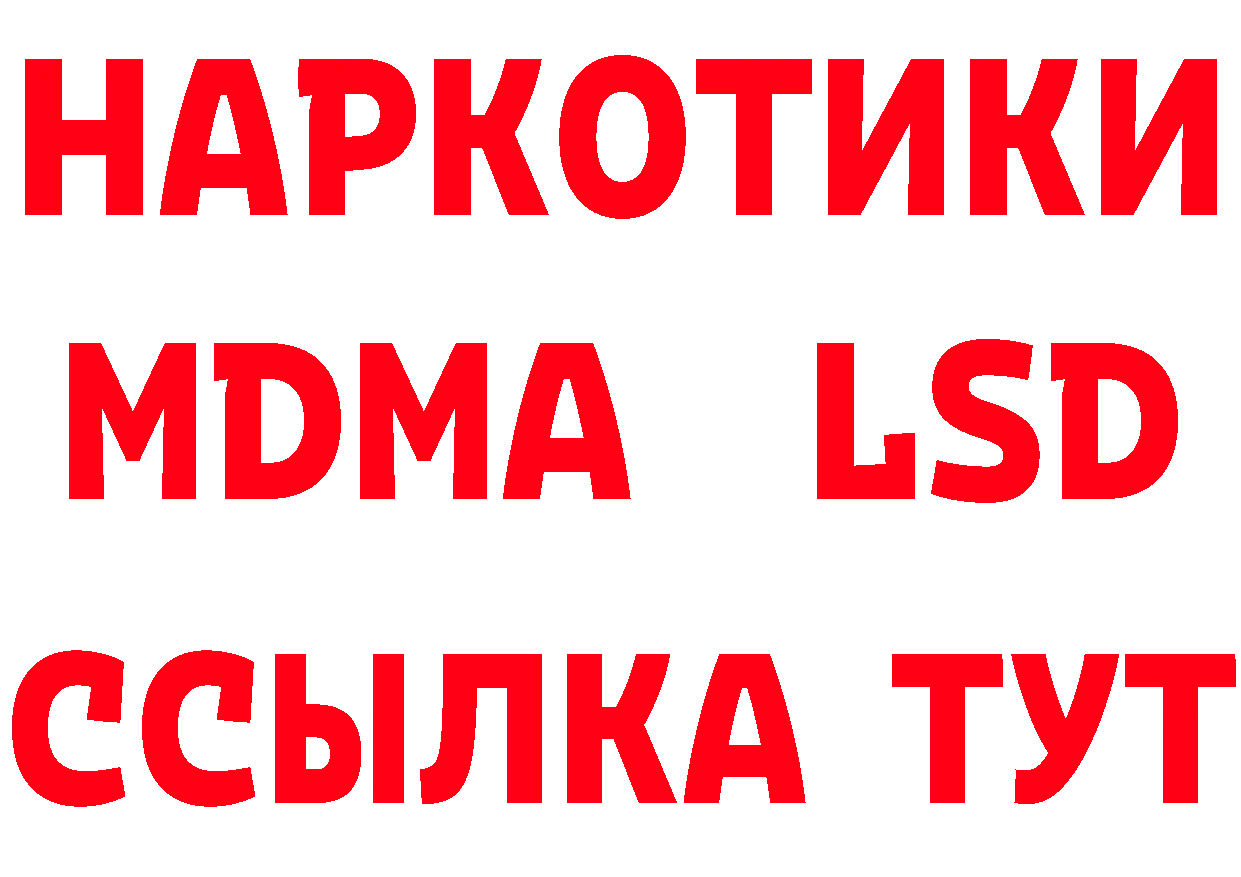 НАРКОТИКИ
MDMA LSD
ССЫЛКА ТУТ